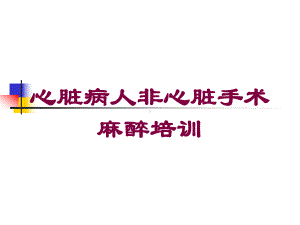 心脏病人非心脏手术
麻醉培训